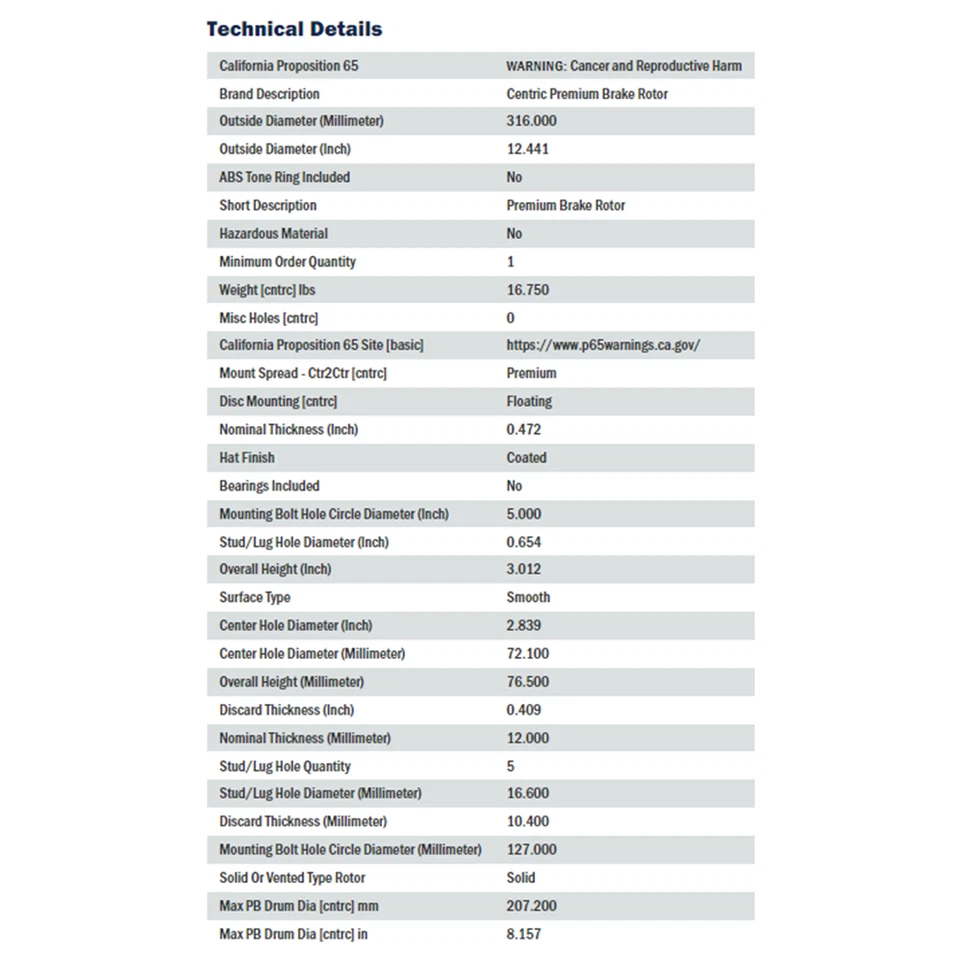 Technical Details

| California Proposition 65 | WARNING: Cancer and Reproductive Harm |
|---|---|
| Brand Description | Centric Premium Brake Rotor |
| Outside Diameter (Millimeter) | 316.000 |
| Outside Diameter (Inch) | 12.441 |
| ABS Tone Ring Included | No |
| Short Description | Premium Brake Rotor |
| Hazardous Material | No |
| Minimum Order Quantity | 1 |
| Weight [cntrc] lbs | 16.750 |
| Misc Holes [cntrc] | 0 |
| California Proposition 65 Site [basic] | https://www.p65warnings.ca.gov/ |
| Mount Spread - Ctr2Ctr [cntrc] | Premium |
| Disc Mounting [cntrc] | Floating |
| Nominal Thickness (Inch) | 0.472 |
| Hat Finish | Coated |
| Bearings Included | No |
| Mounting Bolt Hole Circle Diameter (Inch) | 5.000 |
| Stud/Lug Hole Diameter (Inch) | 0.654 |
| Overall Height (Inch) | 3.012 |
| Surface Type | Smooth |
| Center Hole Diameter (Inch) | 2.839 |
| Center Hole Diameter (Millimeter) | 72.100 |
| Overall Height (Millimeter) | 76.500 |
| Discard Thickness (Inch) | 0.409 |
| Nominal Thickness (Millimeter) | 12.000 |
| Stud/Lug Hole Quantity | 5 |
| Stud/Lug Hole Diameter (Millimeter) | 16.600 |
| Discard Thickness (Millimeter) | 10.400 |
| Mounting Bolt Hole Circle Diameter (Millimeter) | 127.000 |
| Solid Or Vented Type Rotor | Solid |
| Max PB Drum Dia [cntrc] mm | 207.200 |
| Max PB Drum Dia [cntrc] in | 8.157 |